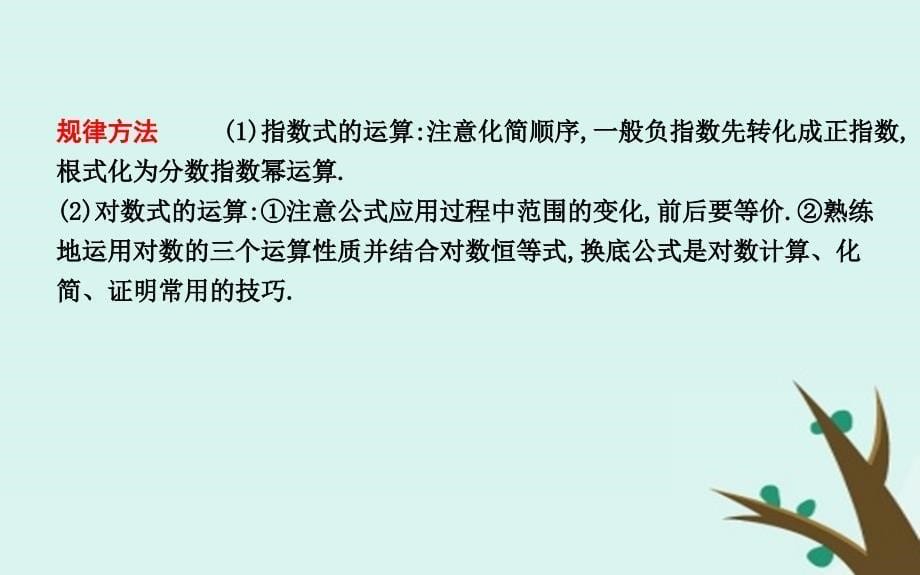 规律方法　(1)指数式的运算:注意化简顺序,一般负指数先转化成正指数,根式化为分数指数幂运算.
(2)对数式的运算:①注意公式应用过程中范围的变化,前后要等价.②熟练地运用对数的三个运算性质并结合对数恒等式,换底公式是对数计算、化简、证明常用的技巧.